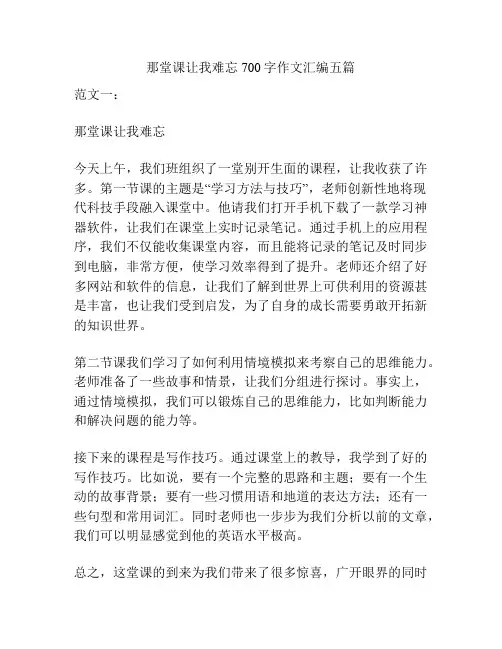 那堂课让我难忘 700 字作文汇编五篇

范文一：

那堂课让我难忘

今天上午，我们班组织了一堂别开生面的课程，让我收获了许多。第一节课的主题是“学习方法与技巧”，老师创新性地将现代科技手段融入课堂中。他请我们打开手机下载了一款学习神器软件，让我们在课堂上实时记录笔记。通过手机上的应用程序，我们不仅能收集课堂内容，而且能将记录的笔记及时同步到电脑，非常方便，使学习效率得到了提升。老师还介绍了好多网站和软件的信息，让我们了解到世界上可供利用的资源甚是丰富，也让我们受到启发，为了自身的成长需要勇敢开拓新的知识世界。

第二节课我们学习了如何利用情境模拟来考察自己的思维能力。老师准备了一些故事和情景，让我们分组进行探讨。事实上，通过情境模拟，我们可以锻炼自己的思维能力，比如判断能力和解决问题的能力等。

接下来的课程是写作技巧。通过课堂上的教导，我学到了好的写作技巧。比如说，要有一个完整的思路和主题；要有一个生动的故事背景；要有一些习惯用语和地道的表达方法；还有一些句型和常用词汇。同时老师也一步步为我们分析以前的文章，我们可以明显感觉到他的英语水平极高。

总之，这堂课的到来为我们带来了很多惊喜，广开眼界的同时